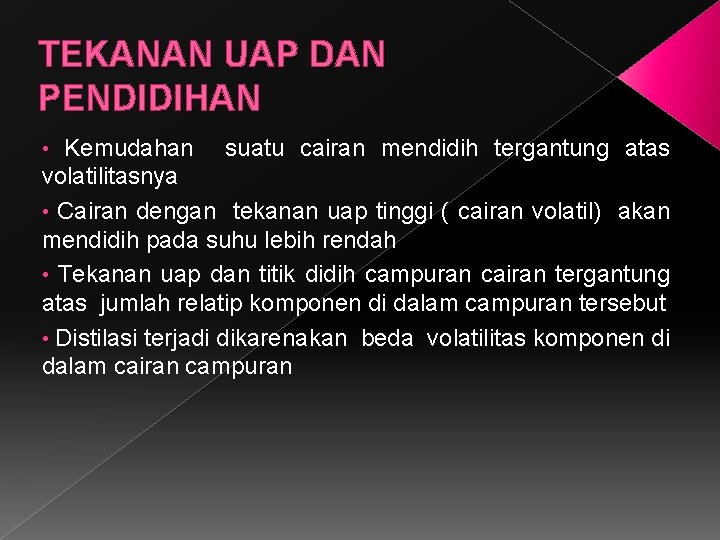 TEKANAN UAP DAN PENDIDIHAN

• Kemudahan suatu cairan mendidih tergantung atas volatilitasnya

• Cairan dengan tekanan uap tinggi ( cairan volatil) akan mendidih pada suhu lebih rendah

• Tekanan uap dan titik didih campuran cairan tergantung atas jumlah relatip komponen di dalam campuran tersebut

• Distilasi terjadi dikarenakan beda volatilitas komponen di dalam cairan campuran